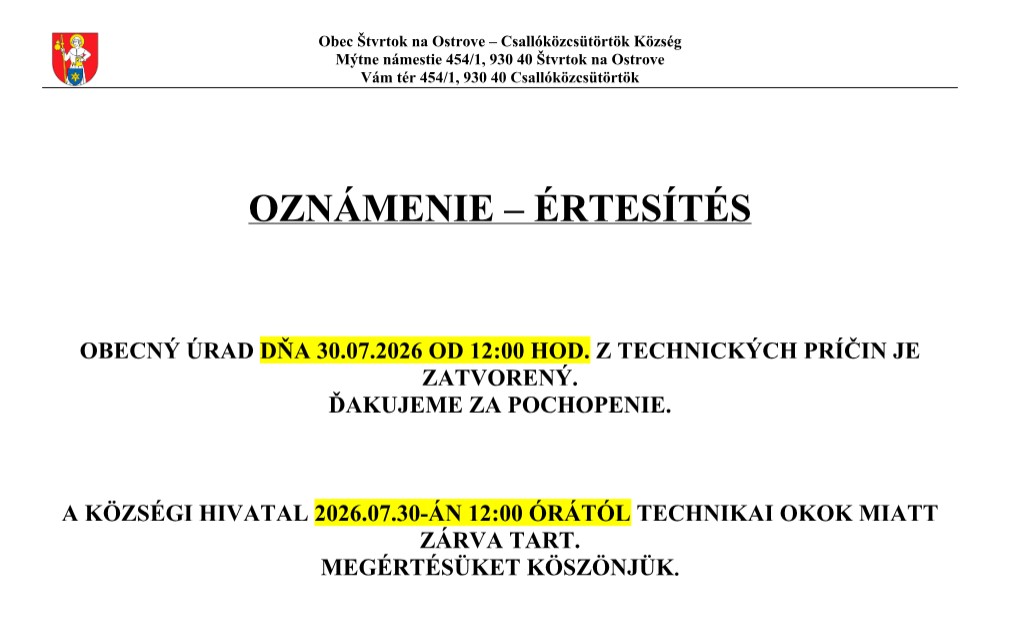 Obec Štvrtok na Ostrove – Csallóközcsütörtök Község
Mýtne námestie 454/1, 930 40 Štvrtok na Ostrove
Vám tér 454/1, 930 40 Csallóközcsütörtök

OZNÁMENIE – ÉRTESÍTÉS

OBECNÝ ÚRAD DŇA 30.07.2026 OD 12:00 HOD. Z TECHNICKÝCH PRÍČIN JE ZATVORENÝ.
ĎAKUJEME ZA POCHOPENIE.

A KÖZSÉGI HIVATAL 2026.07.30-ÁN 12:00 ÓRÁTÓL TECHNIKAI OKOK MIATT ZÁRVA TART.
MEGÉRTÉSÜKET KÖSZÖNJÜK.